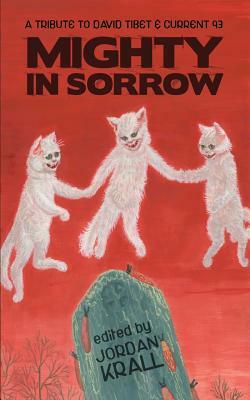 A TRIBUTE TO DAVID TIBET & CURRENT 93

MIGHTY IN SORROW

edited by JORDAN KRALL